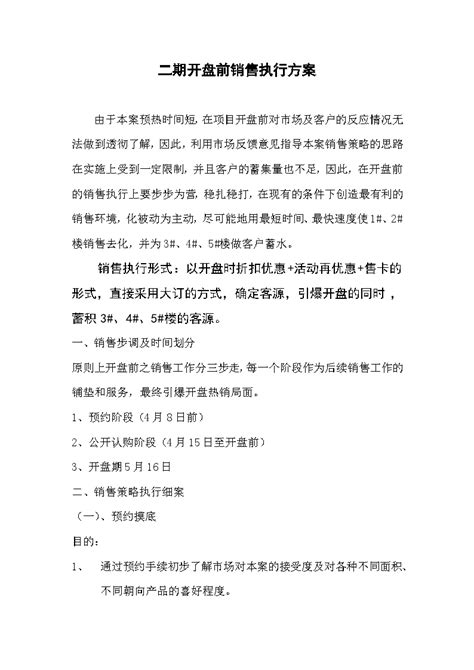 二期开盘前销售执行方案

由于本案预热时间短，在项目开盘前对市场及客户的反应情况无法做到透彻了解，因此，利用市场反馈意见指导本案销售策略的思路在实施上受到一定限制，并且客户的蓄集量也不足，因此，在开盘前的销售执行上要步步为营，稳扎稳打，在现有的条件下创造最有利的销售环境，化被动为主动，尽可能地用最短时间、最快速度使1#、2#楼销售去化，并为3#、4#、5#楼做客户蓄水。

销售执行形式：以开盘时折扣优惠+活动再优惠+售卡的形式，直接采用大订的方式，确定客源，引爆开盘的同时，蓄积 3#、4#、5#楼的客源。

一、销售步调及时间划分

原则上开盘前之销售工作分三步走，每一个阶段作为后续销售工作的铺垫和服务，最终引爆开盘热销局面。

1、预约阶段（4月8日前）

2、公开认购阶段（4月15日至开盘前）

3、开盘期5月16日

二、销售策略执行细案

（一）、预约摸底

目的：

1、 通过预约手续初步了解市场对本案的接受度及对各种不同面积、不同朝向产品的喜好程度。